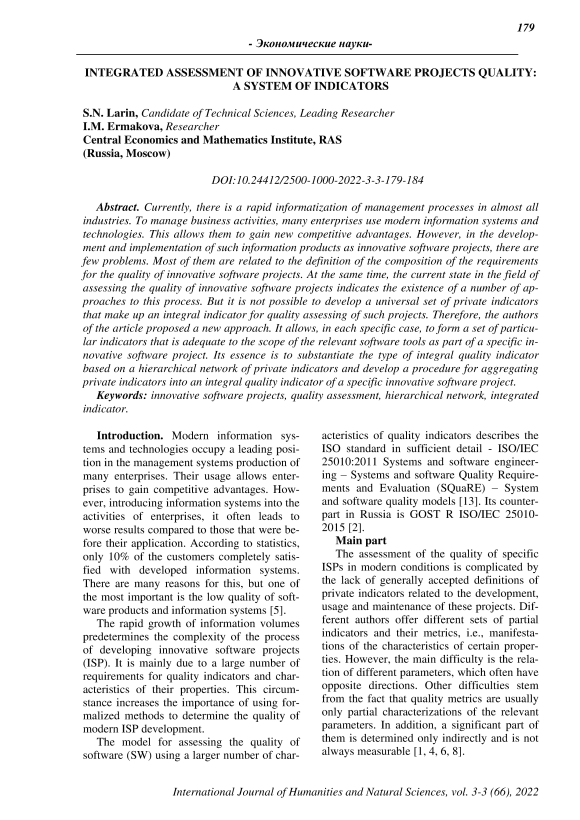 179

- Экономические науки-

INTEGRATED ASSESSMENT OF INNOVATIVE SOFTWARE PROJECTS QUALITY: A SYSTEM OF INDICATORS

S.N. Larin, Candidate of Technical Sciences, Leading Researcher
I.M. Ermakova, Researcher
Central Economics and Mathematics Institute, RAS
(Russia, Moscow)

DOI:10.24412/2500-1000-2022-3-3-179-184

Abstract. Currently, there is a rapid informatization of management processes in almost all industries. To manage business activities, many enterprises use modern information systems and technologies. This allows them to gain new competitive advantages. However, in the development and implementation of such information products as innovative software projects, there are few problems. Most of them are related to the definition of the composition of the requirements for the quality of innovative software projects. At the same time, the current state in the field of assessing the quality of innovative software projects indicates the existence of a number of approaches to this process. But it is not possible to develop a universal set of private indicators that make up an integral indicator for quality assessing of such projects. Therefore, the authors of the article proposed a new approach. It allows, in each specific case, to form a set of particular indicators that is adequate to the scope of the relevant software tools as part of a specific innovative software project. Its essence is to substantiate the type of integral quality indicator based on a hierarchical network of private indicators and develop a procedure for aggregating private indicators into an integral quality indicator of a specific innovative software project.
Keywords: innovative software projects, quality assessment, hierarchical network, integrated indicator.

Introduction. Modern information systems and technologies occupy a leading position in the management systems production of many enterprises. Their usage allows enterprises to gain competitive advantages. However, introducing information systems into the activities of enterprises, it often leads to worse results compared to those that were before their application. According to statistics, only 10% of the customers completely satisfied with developed information systems. There are many reasons for this, but one of the most important is the low quality of software products and information systems [5].

The rapid growth of information volumes predetermines the complexity of the process of developing innovative software projects (ISP). It is mainly due to a large number of requirements for quality indicators and characteristics of their properties. This circumstance increases the importance of using formalized methods to determine the quality of modern ISP development.

The model for assessing the quality of software (SW) using a larger number of characteristics of quality indicators describes the ISO standard in sufficient detail - ISO/IEC 25010:2011 Systems and software engineering – Systems and software Quality Requirements and Evaluation (SQuaRE) – System and software quality models [13]. Its counterpart in Russia is GOST R ISO/IEC 25010-2015 [2].

Main part

The assessment of the quality of specific ISPs in modern conditions is complicated by the lack of generally accepted definitions of private indicators related to the development, usage and maintenance of these projects. Different authors offer different sets of partial indicators and their metrics, i.e., manifestations of the characteristics of certain properties. However, the main difficulty is the relation of different parameters, which often have opposite directions. Other difficulties stem from the fact that quality metrics are usually only partial characterizations of the relevant parameters. In addition, a significant part of them is determined only indirectly and is not always measurable [1, 4, 6, 8].

International Journal of Humanities and Natural Sciences, vol. 3-3 (66), 2022